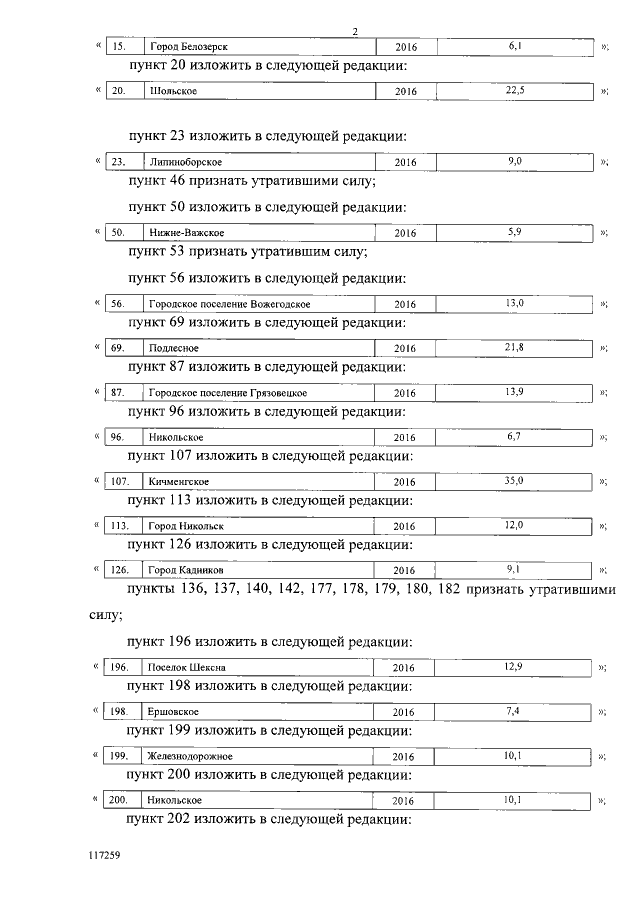 2

« | 15. | Город Белозерск | 2016 | 6,1 | »;

пункт 20 изложить в следующей редакции:

« | 20. | Шольское | 2016 | 22,5 | »;

пункт 23 изложить в следующей редакции:

« | 23. | Липиноборское | 2016 | 9,0 | »;

пункт 46 признать утратившими силу;

пункт 50 изложить в следующей редакции:

« | 50. | Нижне-Важское | 2016 | 5,9 | »;

пункт 53 признать утратившим силу;

пункт 56 изложить в следующей редакции:

« | 56. | Городское поселение Вожегодское | 2016 | 13,0 | »;

пункт 69 изложить в следующей редакции:

« | 69. | Подлесное | 2016 | 21,8 | »;

пункт 87 изложить в следующей редакции:

« | 87. | Городское поселение Грязовецкое | 2016 | 13,9 | »;

пункт 96 изложить в следующей редакции:

« | 96. | Никольское | 2016 | 6,7 | »;

пункт 107 изложить в следующей редакции:

« | 107. | Кичменгское | 2016 | 35,0 | »;

пункт 113 изложить в следующей редакции:

« | 113. | Город Никольск | 2016 | 12,0 | »;

пункт 126 изложить в следующей редакции:

« | 126. | Город Кадников | 2016 | 9,1 | »;

пункты 136, 137, 140, 142, 177, 178, 179, 180, 182 признать утратившими силу;

пункт 196 изложить в следующей редакции:

« | 196. | Поселок Шексна | 2016 | 12,9 | »;

пункт 198 изложить в следующей редакции:

« | 198. | Ершовское | 2016 | 7,4 | »;

пункт 199 изложить в следующей редакции:

« | 199. | Железнодорожное | 2016 | 10,1 | »;

пункт 200 изложить в следующей редакции:

« | 200. | Никольское | 2016 | 10,1 | »;

пункт 202 изложить в следующей редакции:

117259